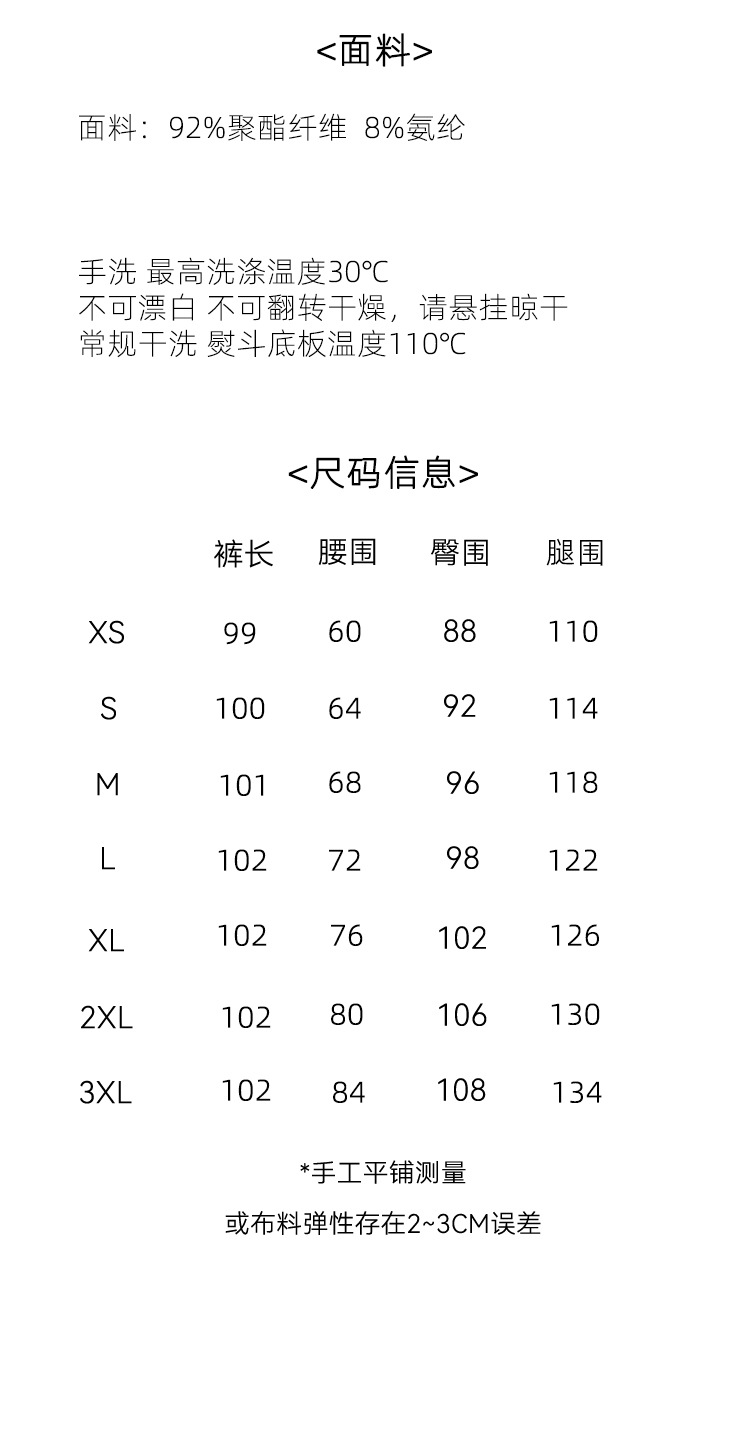 <面料>

面料：92%聚酯纤维 8%氨纶

手洗 最高洗涤温度30℃
不可漂白 不可翻转干燥，请悬挂晾干
常规干洗 熨斗底板温度110℃

<尺码信息>

|  | 裤长 | 腰围 | 臀围 | 腿围 |
|---|---|---|---|---|
| XS | 99 | 60 | 88 | 110 |
| S | 100 | 64 | 92 | 114 |
| M | 101 | 68 | 96 | 118 |
| L | 102 | 72 | 98 | 122 |
| XL | 102 | 76 | 102 | 126 |
| 2XL | 102 | 80 | 106 | 130 |
| 3XL | 102 | 84 | 108 | 134 |

*手工平铺测量

或布料弹性存在2~3CM误差